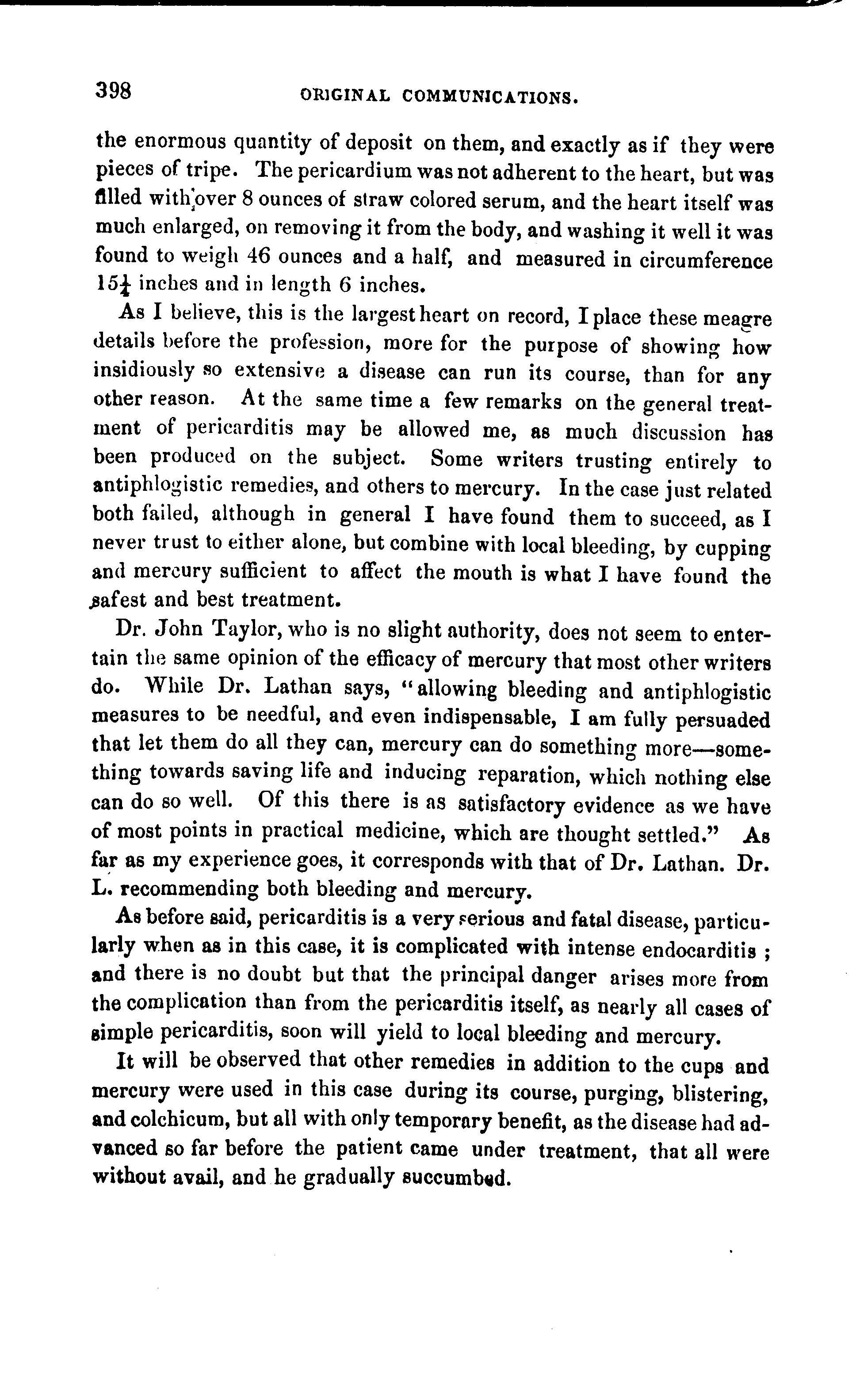 398 ORIGINAL COMMUNICATIONS.

the enormous quantity of deposit on them, and exactly as if they were pieces of tripe. The pericardium was not adherent to the heart, but was filled with over 8 ounces of straw colored serum, and the heart itself was much enlarged, on removing it from the body, and washing it well it was found to weigh 46 ounces and a half, and measured in circumference $15\frac{1}{4}$ inches and in length 6 inches.

As I believe, this is the largest heart on record, I place these meagre details before the profession, more for the purpose of showing how insidiously so extensive a disease can run its course, than for any other reason. At the same time a few remarks on the general treatment of pericarditis may be allowed me, as much discussion has been produced on the subject. Some writers trusting entirely to antiphlogistic remedies, and others to mercury. In the case just related both failed, although in general I have found them to succeed, as I never trust to either alone, but combine with local bleeding, by cupping and mercury sufficient to affect the mouth is what I have found the safest and best treatment.

Dr. John Taylor, who is no slight authority, does not seem to entertain the same opinion of the efficacy of mercury that most other writers do. While Dr. Lathan says, "allowing bleeding and antiphlogistic measures to be needful, and even indispensable, I am fully persuaded that let them do all they can, mercury can do something more—something towards saving life and inducing reparation, which nothing else can do so well. Of this there is as satisfactory evidence as we have of most points in practical medicine, which are thought settled." As far as my experience goes, it corresponds with that of Dr. Lathan. Dr. L. recommending both bleeding and mercury.

As before said, pericarditis is a very serious and fatal disease, particularly when as in this case, it is complicated with intense endocarditis ; and there is no doubt but that the principal danger arises more from the complication than from the pericarditis itself, as nearly all cases of simple pericarditis, soon will yield to local bleeding and mercury.

It will be observed that other remedies in addition to the cups and mercury were used in this case during its course, purging, blistering, and colchicum, but all with only temporary benefit, as the disease had advanced so far before the patient came under treatment, that all were without avail, and he gradually succumbed.